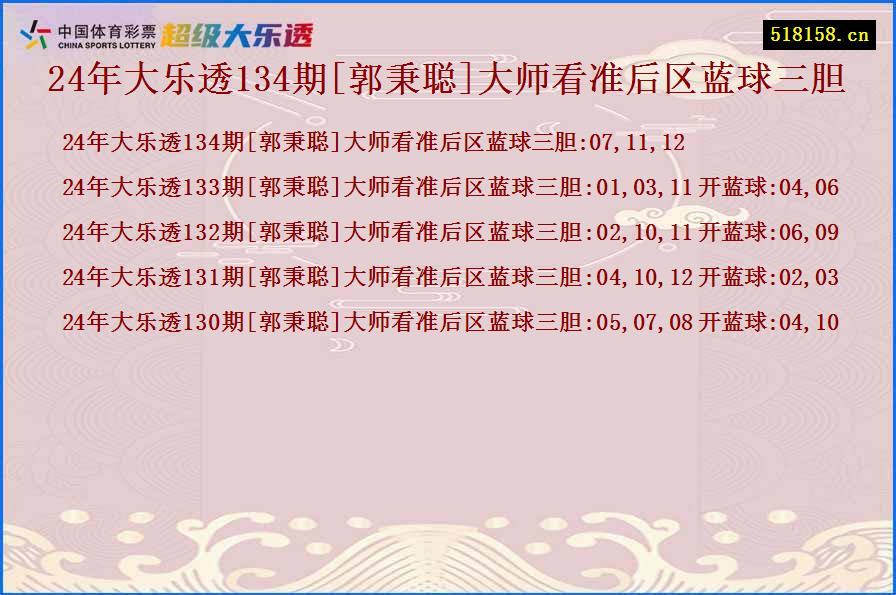 中国体育彩票
CHINA SPORTS LOTTERY
超级大乐透

518158.cn

24年大乐透134期[郭秉聪]大师看准后区蓝球三胆

24年大乐透134期[郭秉聪]大师看准后区蓝球三胆:07,11,12

24年大乐透133期[郭秉聪]大师看准后区蓝球三胆:01,03,11 开蓝球:04,06

24年大乐透132期[郭秉聪]大师看准后区蓝球三胆:02,10,11 开蓝球:06,09

24年大乐透131期[郭秉聪]大师看准后区蓝球三胆:04,10,12 开蓝球:02,03

24年大乐透130期[郭秉聪]大师看准后区蓝球三胆:05,07,08 开蓝球:04,10